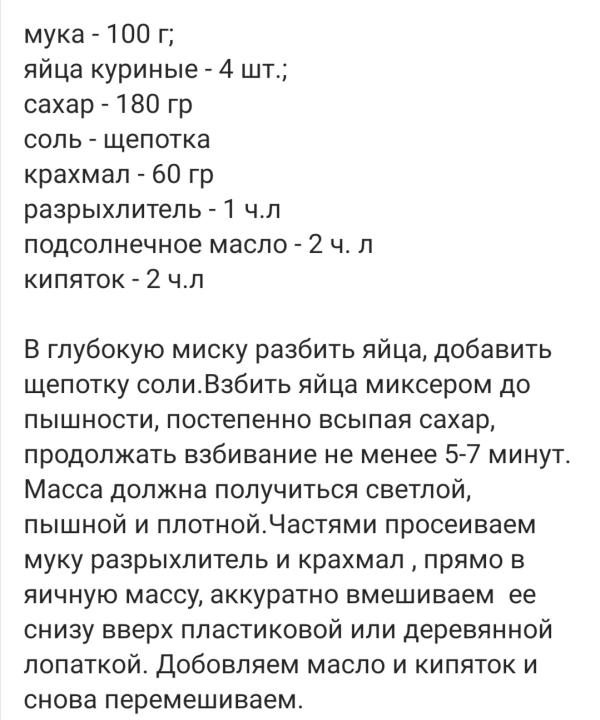 мука - 100 г;
яйца куриные - 4 шт.;
сахар - 180 гр
соль - щепотка
крахмал - 60 гр
разрыхлитель - 1 ч.л
подсолнечное масло - 2 ч. л
кипяток - 2 ч.л

В глубокую миску разбить яйца, добавить щепотку соли.Взбить яйца миксером до пышности, постепенно всыпая сахар, продолжать взбивание не менее 5-7 минут. Масса должна получиться светлой, пышной и плотной.Частями просеиваем муку разрыхлитель и крахмал , прямо в яичную массу, аккуратно вмешиваем ее снизу вверх пластиковой или деревянной лопаткой. Добовляем масло и кипяток и снова перемешиваем.